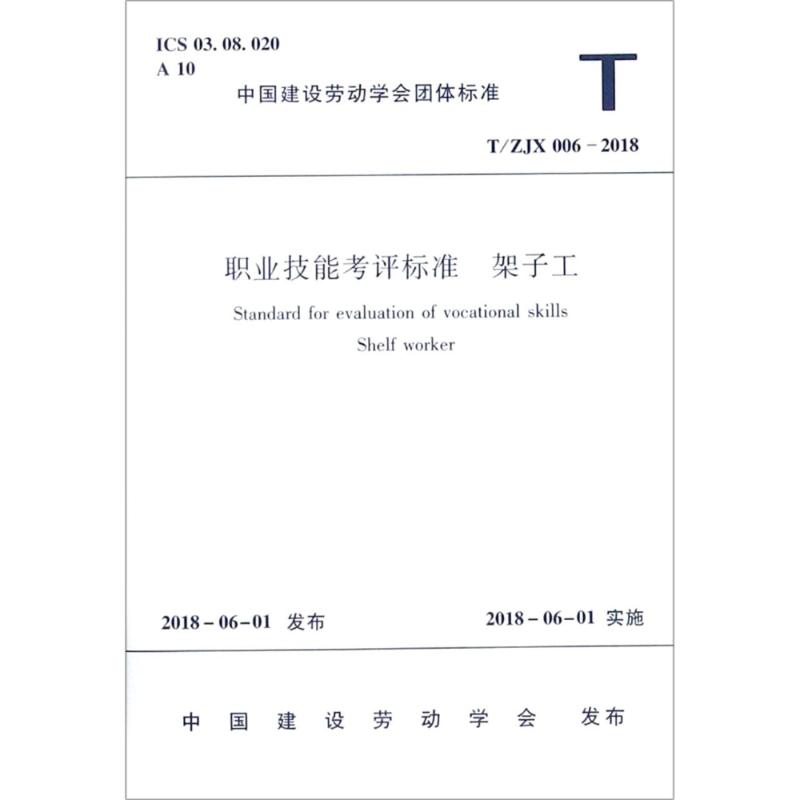 ICS 03. 08. 020
A 10
中国建设劳动学会团体标准

T

T/ZJX 006－2018

职业技能考评标准　架子工
Standard for evaluation of vocational skills
Shelf worker

2018－06－01 发布　　2018－06－01 实施

中国建设劳动学会　发布